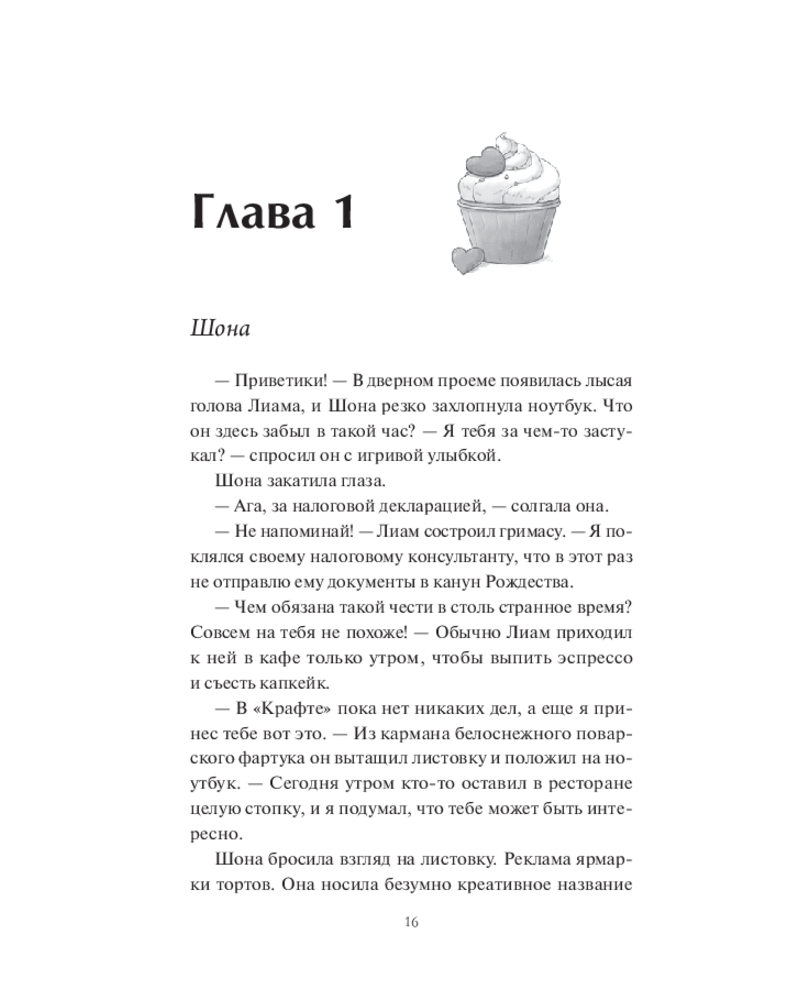 Глава 1

Шона

— Приветики! — В дверном проеме появилась лысая голова Лиама, и Шона резко захлопнула ноутбук. Что он здесь забыл в такой час? — Я тебя за чем-то застукал? — спросил он с игривой улыбкой.

Шона закатила глаза.

— Ага, за налоговой декларацией, — солгала она.

— Не напоминай! — Лиам состроил гримасу. — Я поклялся своему налоговому консультанту, что в этот раз не отправлю ему документы в канун Рождества.

— Чем обязана такой чести в столь странное время? Совсем на тебя не похоже! — Обычно Лиам приходил к ней в кафе только утром, чтобы выпить эспрессо и съесть капкейк.

— В «Крафте» пока нет никаких дел, а еще я принес тебе вот это. — Из кармана белоснежного поварского фартука он вытащил листовку и положил на ноутбук. — Сегодня утром кто-то оставил в ресторане целую стопку, и я подумал, что тебе может быть интересно.

Шона бросила взгляд на листовку. Реклама ярмарки тортов. Она носила безумно креативное название

16